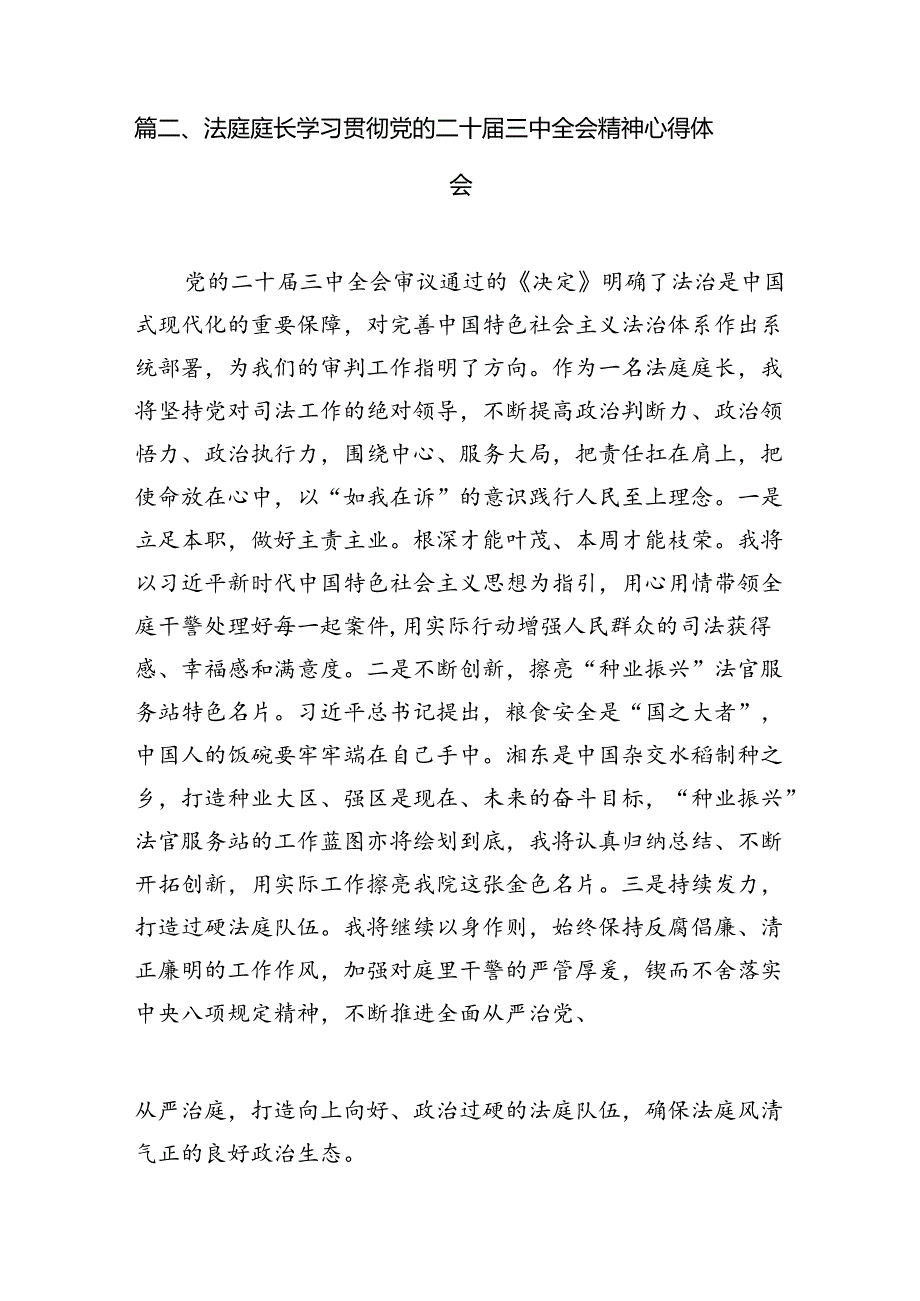 篇二、法庭庭长学习贯彻党的二十届三中全会精神心得体会

党的二十届三中全会审议通过的《决定》明确了法治是中国式现代化的重要保障，对完善中国特色社会主义法治体系作出系统部署，为我们的审判工作指明了方向。作为一名法庭庭长，我将坚持党对司法工作的绝对领导，不断提高政治判断力、政治领悟力、政治执行力，围绕中心、服务大局，把责任扛在肩上，把使命放在心中，以“如我在诉”的意识践行人民至上理念。一是立足本职，做好主责主业。根深才能叶茂、本周才能枝荣。我将以习近平新时代中国特色社会主义思想为指引，用心用情带领全庭干警处理好每一起案件，用实际行动增强人民群众的司法获得感、幸福感和满意度。二是不断创新，擦亮“种业振兴”法官服务站特色名片。习近平总书记提出，粮食安全是“国之大者”，中国人的饭碗要牢牢端在自己手中。湘东是中国杂交水稻制种之乡，打造种业大区、强区是现在、未来的奋斗目标，“种业振兴”法官服务站的工作蓝图亦将绘划到底，我将认真归纳总结、不断开拓创新，用实际工作擦亮我院这张金色名片。三是持续发力，打造过硬法庭队伍。我将继续以身作则，始终保持反腐倡廉、清正廉明的工作作风，加强对庭里干警的严管厚爱，锲而不舍落实中央八项规定精神，不断推进全面从严治党、

从严治庭，打造向上向好、政治过硬的法庭队伍，确保法庭风清气正的良好政治生态。